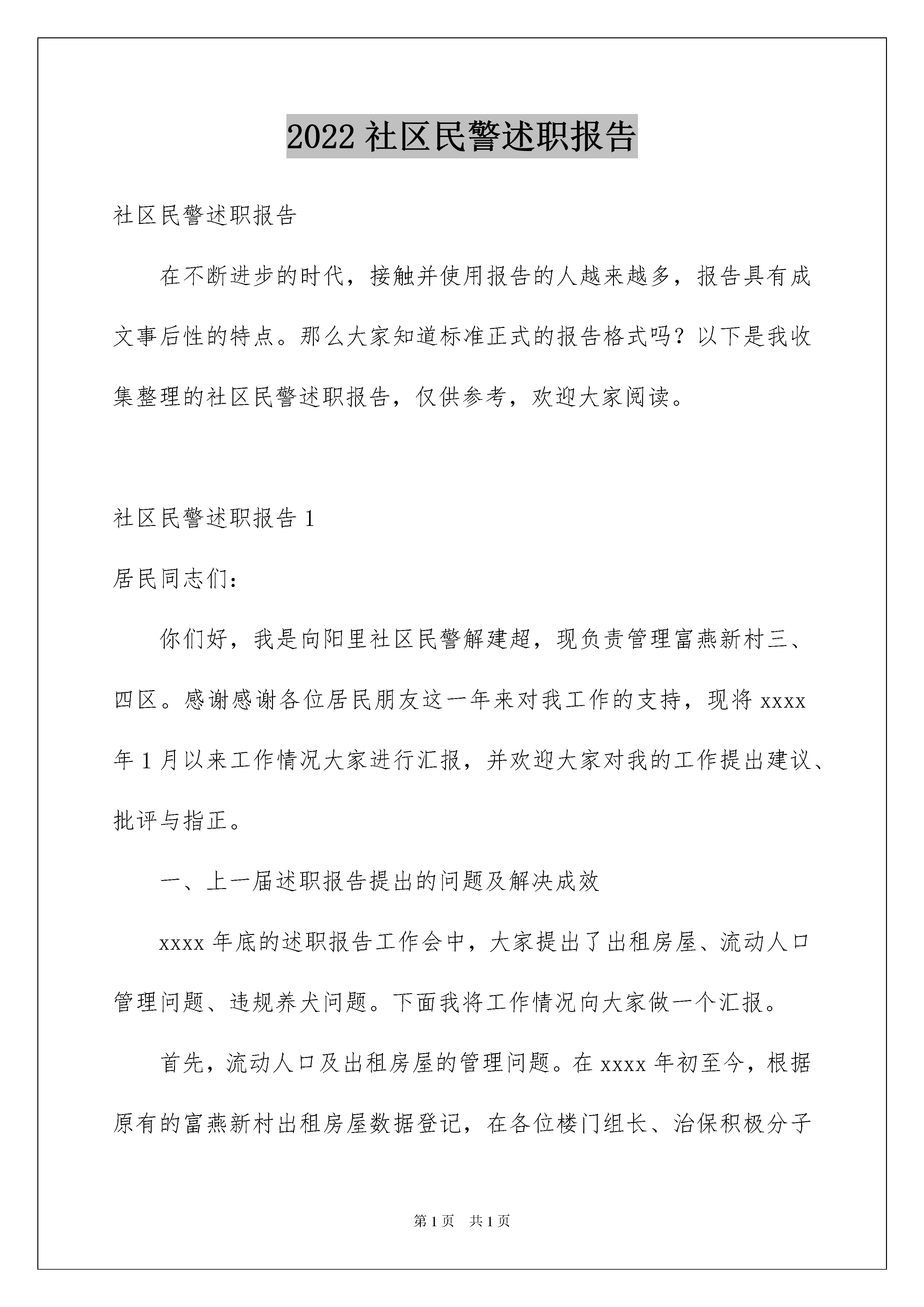 2022 社区民警述职报告

社区民警述职报告

在不断进步的时代，接触并使用报告的人越来越多，报告具有成文事后性的特点。那么大家知道标准正式的报告格式吗？以下是我收集整理的社区民警述职报告，仅供参考，欢迎大家阅读。

社区民警述职报告 1

居民同志们：

你们好，我是向阳里社区民警解建超，现负责管理富燕新村三、四区。感谢感谢各位居民朋友这一年来对我工作的支持，现将 xxxx 年 1 月以来工作情况大家进行汇报，并欢迎大家对我的工作提出建议、批评与指正。

一、上一届述职报告提出的问题及解决成效

xxxx 年底的述职报告工作会中，大家提出了出租房屋、流动人口管理问题、违规养犬问题。下面我将工作情况向大家做一个汇报。

首先，流动人口及出租房屋的管理问题。在 xxxx 年初至今，根据原有的富燕新村出租房屋数据登记，在各位楼门组长、治保积极分子

第 1 页 共 1 页